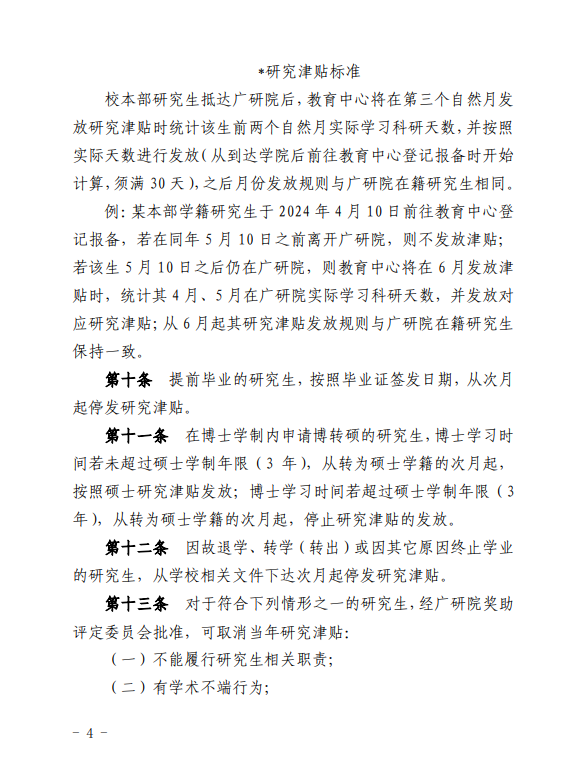 *研究津贴标准

校本部研究生抵达广研院后，教育中心将在第三个自然月发放研究津贴时统计该生前两个自然月实际学习科研天数，并按照实际天数进行发放（从到达学院后前往教育中心登记报备时开始计算，须满 30 天），之后月份发放规则与广研院在籍研究生相同。

例：某本部学籍研究生于 2024 年 4 月 10 日前往教育中心登记报备，若在同年 5 月 10 日之前离开广研院，则不发放津贴；若该生 5 月 10 日之后仍在广研院，则教育中心将在 6 月发放津贴时，统计其 4 月、5 月在广研院实际学习科研天数，并发放对应研究津贴；从 6 月起其研究津贴发放规则与广研院在籍研究生保持一致。

第十条 提前毕业的研究生，按照毕业证签发日期，从次月起停发研究津贴。

第十一条 在博士学制内申请博转硕的研究生，博士学习时间若未超过硕士学制年限（3 年），从转为硕士学籍的次月起，按照硕士研究津贴发放；博士学习时间若超过硕士学制年限（3 年），从转为硕士学籍的次月起，停止研究津贴的发放。

第十二条 因故退学、转学（转出）或因其它原因终止学业的研究生，从学校相关文件下达次月起停发研究津贴。

第十三条 对于符合下列情形之一的研究生，经广研院奖助评定委员会批准，可取消当年研究津贴：

（一）不能履行研究生相关职责；

（二）有学术不端行为；

- 4 -